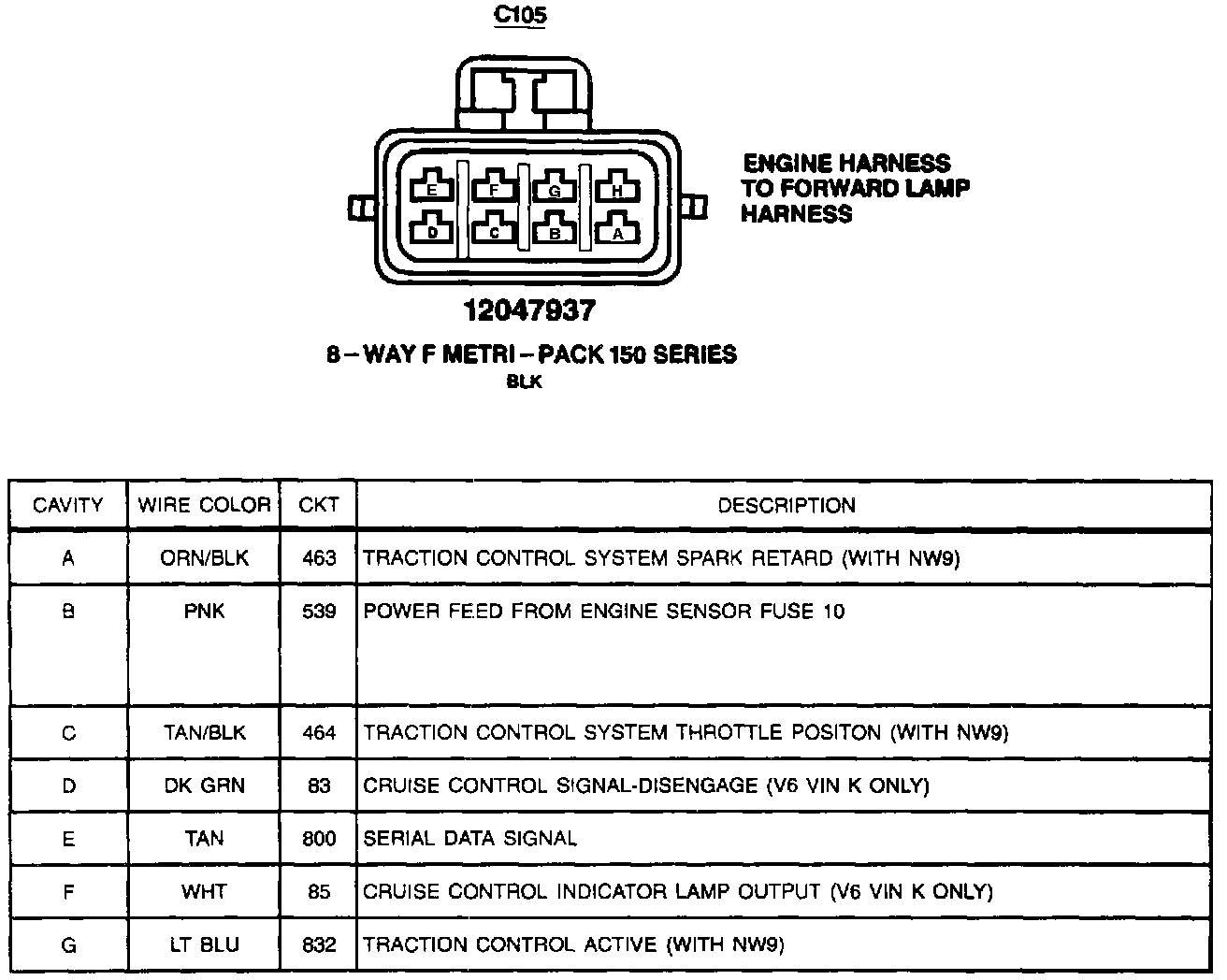 C105

E F G H
D C B A

ENGINE HARNESS TO FORWARD LAMP HARNESS

12047937

8 – WAY F METRI – PACK 150 SERIES
BLK

| CAVITY | WIRE COLOR | CKT | DESCRIPTION |
|---|---|---|---|
| A | ORN/BLK | 463 | TRACTION CONTROL SYSTEM SPARK RETARD (WITH NW9) |
| B | PNK | 539 | POWER FEED FROM ENGINE SENSOR FUSE 10 |
| C | TAN/BLK | 464 | TRACTION CONTROL SYSTEM THROTTLE POSITON (WITH NW9) |
| D | DK GRN | 83 | CRUISE CONTROL SIGNAL-DISENGAGE (V6 VIN K ONLY) |
| E | TAN | 800 | SERIAL DATA SIGNAL |
| F | WHT | 85 | CRUISE CONTROL INDICATOR LAMP OUTPUT (V6 VIN K ONLY) |
| G | LT BLU | 832 | TRACTION CONTROL ACTIVE (WITH NW9) |